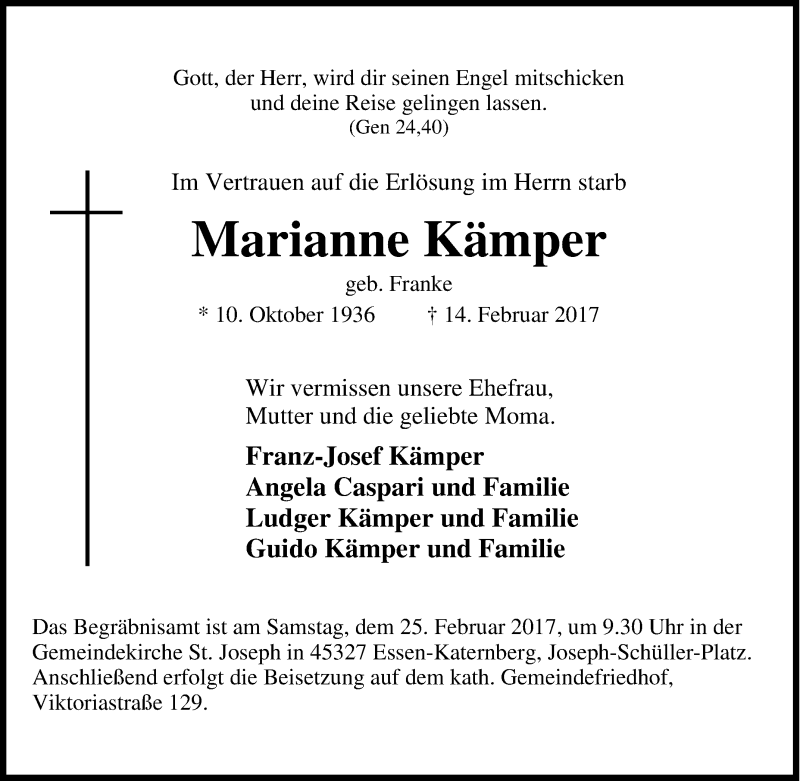 Gott, der Herr, wird dir seinen Engel mitschicken und deine Reise gelingen lassen.
(Gen 24,40)

Im Vertrauen auf die Erlösung im Herrn starb

Marianne Kämper

geb. Franke

* 10. Oktober 1936 † 14. Februar 2017

Wir vermissen unsere Ehefrau, Mutter und die geliebte Moma.

Franz-Josef Kämper
Angela Caspari und Familie
Ludger Kämper und Familie
Guido Kämper und Familie

Das Begräbnisamt ist am Samstag, dem 25. Februar 2017, um 9.30 Uhr in der Gemeindekirche St. Joseph in 45327 Essen-Katernberg, Joseph-Schüller-Platz. Anschließend erfolgt die Beisetzung auf dem kath. Gemeindefriedhof, Viktoriastraße 129.